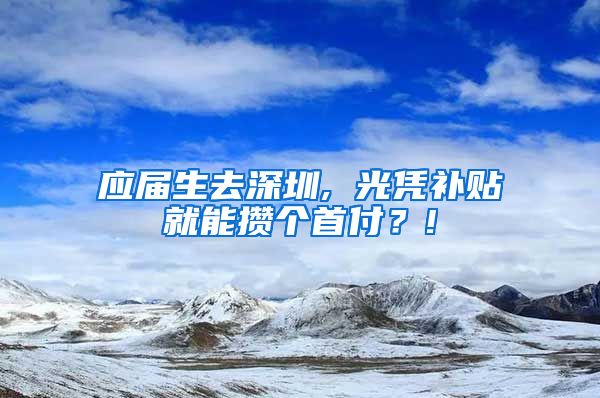 应届生去深圳，光凭补贴就能攒个首付？！